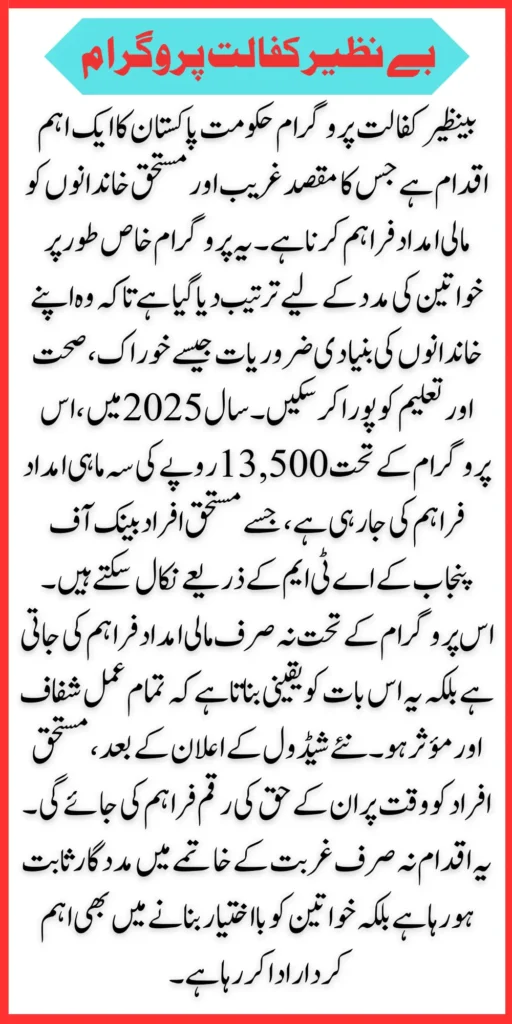 بے نظیر کفالت پروگرام

بینظیر کفالت پروگرام حکومت پاکستان کا ایک اہم اقدام ہے جس کا مقصد غریب اور مستحق خاندانوں کو مالی امداد فراہم کرنا ہے۔ یہ پروگرام خاص طور پر خواتین کی مدد کے لیے ترتیب دیا گیا ہے تاکہ وہ اپنے خاندانوں کی بنیادی ضروریات جیسے خوراک، صحت اور تعلیم کو پورا کر سکیں۔ سال 2025 میں، اس پروگرام کے تحت 13,500 روپے کی سہ ماہی امداد فراہم کی جا رہی ہے، جسے مستحق افراد بینک آف پنجاب کے اے ٹی ایم کے ذریعے نکال سکتے ہیں۔

اس پروگرام کے تحت نہ صرف مالی امداد فراہم کی جاتی ہے بلکہ یہ اس بات کو یقینی بناتا ہے کہ تمام عمل شفاف اور مؤثر ہو۔ نئے شیڈول کے اعلان کے بعد، مستحق افراد کو وقت پر ان کے حق کی رقم فراہم کی جائے گی۔ یہ اقدام نہ صرف غربت کے خاتمے میں مددگار ثابت ہو رہا ہے بلکہ خواتین کو بااختیار بنانے میں بھی اہم کردار ادا کر رہا ہے۔